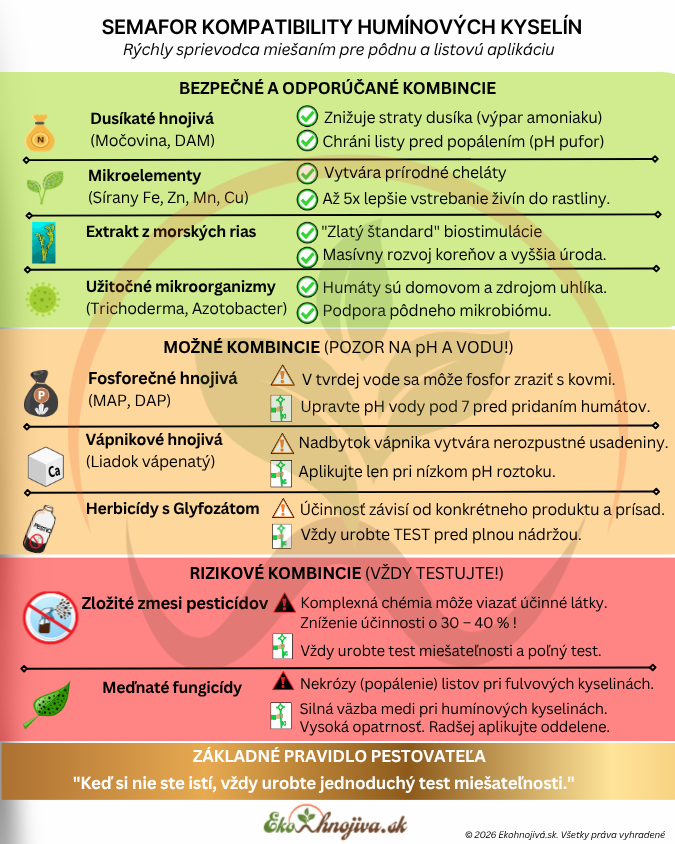 SEMAFOR KOMPATIBILITY HUMÍNOVÝCH KYSELÍN
Rýchly sprievodca miešaním pre pôdnu a listovú aplikáciu

BEZPEČNÉ A ODPORÚČANÉ KOMBINCIE

N
Dusíkaté hnojivá
(Močovina, DAM)
Znižuje straty dusíka (výpar amoniaku)
Chráni listy pred popálením (pH pufor)

Mikroelementy
(Sírany Fe, Zn, Mn, Cu)
Vytvára prírodné cheláty
Až 5x lepšie vstrebanie živín do rastliny.

Extrakt z morských rias
"Zlatý štandard" biostimulácie
Masívny rozvoj koreňov a vyššia úroda.

Užitočné mikroorganizmy
(Trichoderma, Azotobacter)
Humáty sú domovom a zdrojom uhlíka.
Podpora pôdneho mikrobiómu.

MOŽNÉ KOMBINCIE (POZOR NA pH A VODU!)

P
Fosforečné hnojivá
(MAP, DAP)
V tvrdej vode sa môže fosfor zraziť s kovmi.
Upravte pH vody pod 7 pred pridaním humátov.

Ca
Vápnikové hnojivá
(Liadok vápenatý)
Nadbytok vápnika vytvára nerozpustné usadeniny.
Aplikujte len pri nízkom pH roztoku.

Herbicídy s Glyfozátom
Účinnosť závisí od konkrétneho produktu a prísad.
Vždy urobte TEST pred plnou nádržou.

RIZIKOVÉ KOMBINCIE (VŽDY TESTUJTE!)

Zložité zmesi pesticídov
Komplexná chémia môže viazať účinné látky.
Zníženie účinnosti o 30 – 40 % !
Vždy urobte test miešateľnosti a poľný test.

Meďnaté fungicídy
Nekrózy (popálenie) listov pri fulvových kyselinách.
Silná väzba medi pri humínových kyselinách.
Vysoká opatrnosť. Radšej aplikujte oddelene.

ZÁKLADNÉ PRAVIDLO PESTOVATEĽA
"Keď si nie ste istí, vždy urobte jednoduchý test miešateľnosti."

EkoHnojiva.sk
© 2026 Ekohnojivá.sk. Všetky práva vyhradené